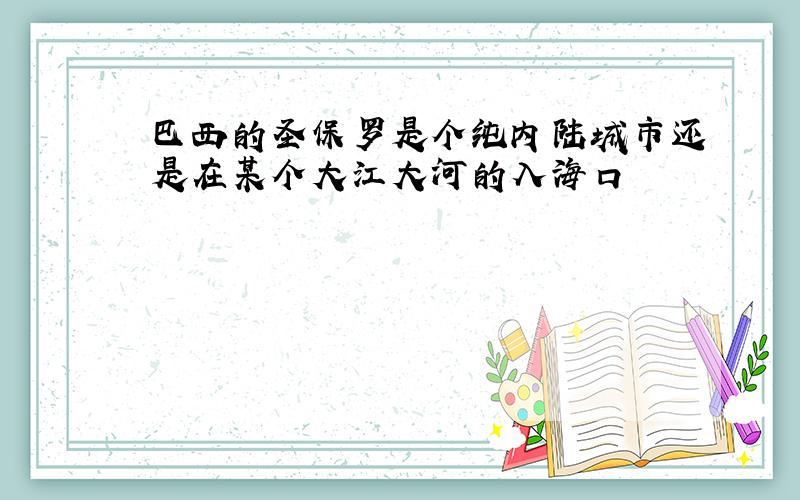 巴西的圣保罗是个纯内陆城市还是在某个大江大河的入海口